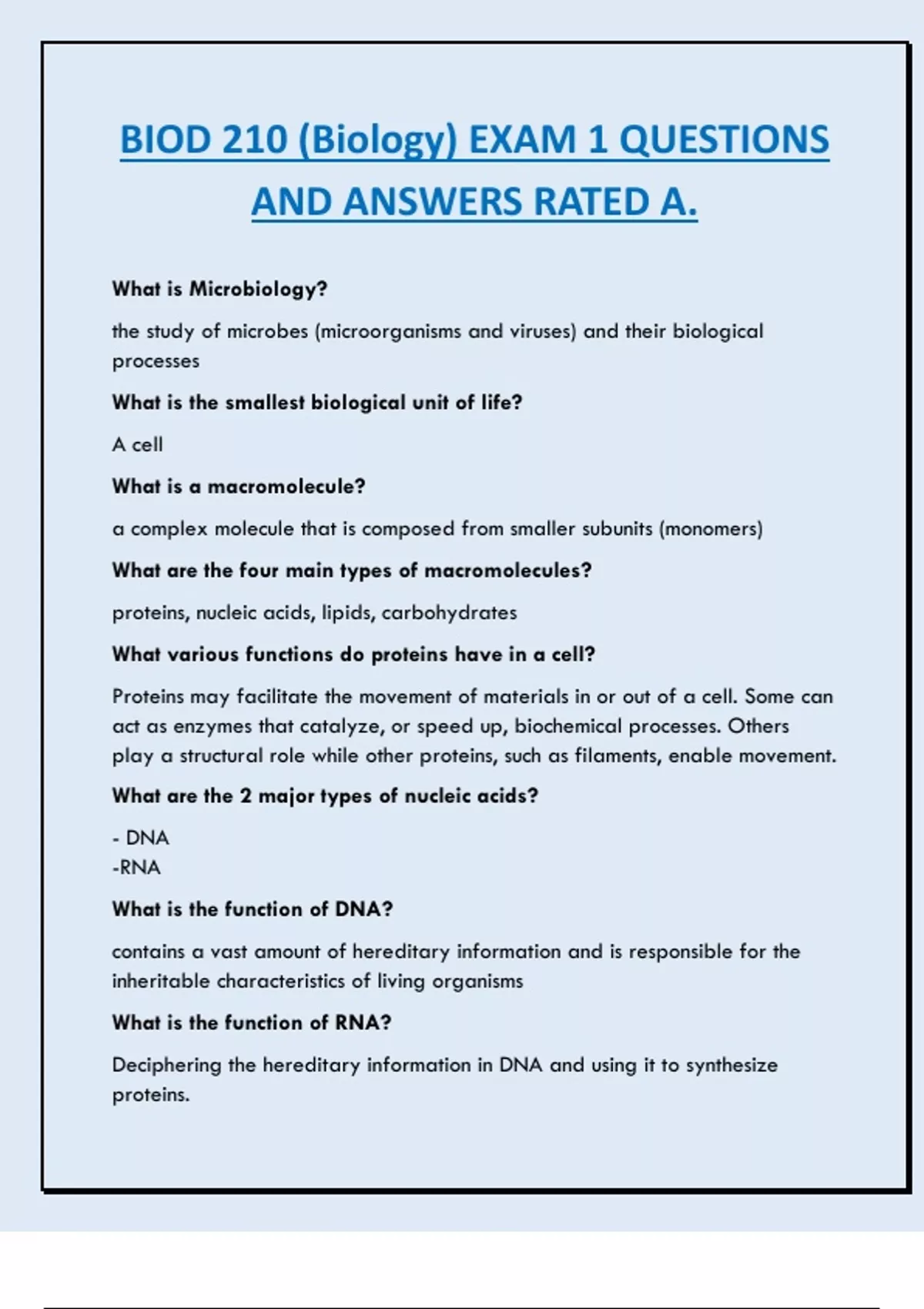 BIOD 210 (Biology) EXAM 1 QUESTIONS AND ANSWERS RATED A.

What is Microbiology?

the study of microbes (microorganisms and viruses) and their biological processes

What is the smallest biological unit of life?

A cell

What is a macromolecule?

a complex molecule that is composed from smaller subunits (monomers)

What are the four main types of macromolecules?

proteins, nucleic acids, lipids, carbohydrates

What various functions do proteins have in a cell?

Proteins may facilitate the movement of materials in or out of a cell. Some can act as enzymes that catalyze, or speed up, biochemical processes. Others play a structural role while other proteins, such as filaments, enable movement.

What are the 2 major types of nucleic acids?

- DNA
-RNA

What is the function of DNA?

contains a vast amount of hereditary information and is responsible for the inheritable characteristics of living organisms

What is the function of RNA?

Deciphering the hereditary information in DNA and using it to synthesize proteins.